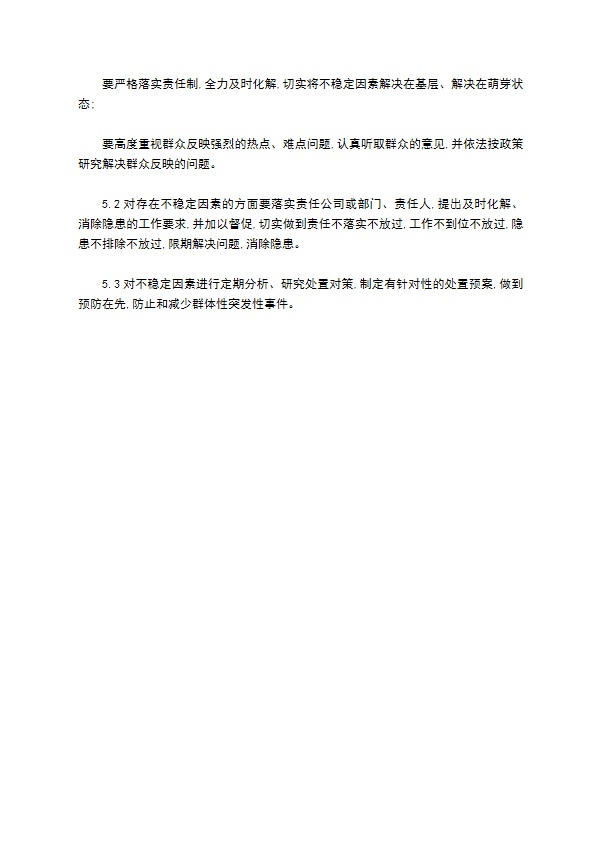 要严格落实责任制，全力及时化解，切实将不稳定因素解决在基层、解决在萌芽状态；

要高度重视群众反映强烈的热点、难点问题，认真听取群众的意见，并依法按政策研究解决群众反映的问题。

5.2 对存在不稳定因素的方面要落实责任公司或部门、责任人，提出及时化解、消除隐患的工作要求，并加以督促，切实做到责任不落实不放过，工作不到位不放过，隐患不排除不放过，限期解决问题，消除隐患。

5.3 对不稳定因素进行定期分析、研究处置对策，制定有针对性的处置预案，做到预防在先，防止和减少群体性突发性事件。